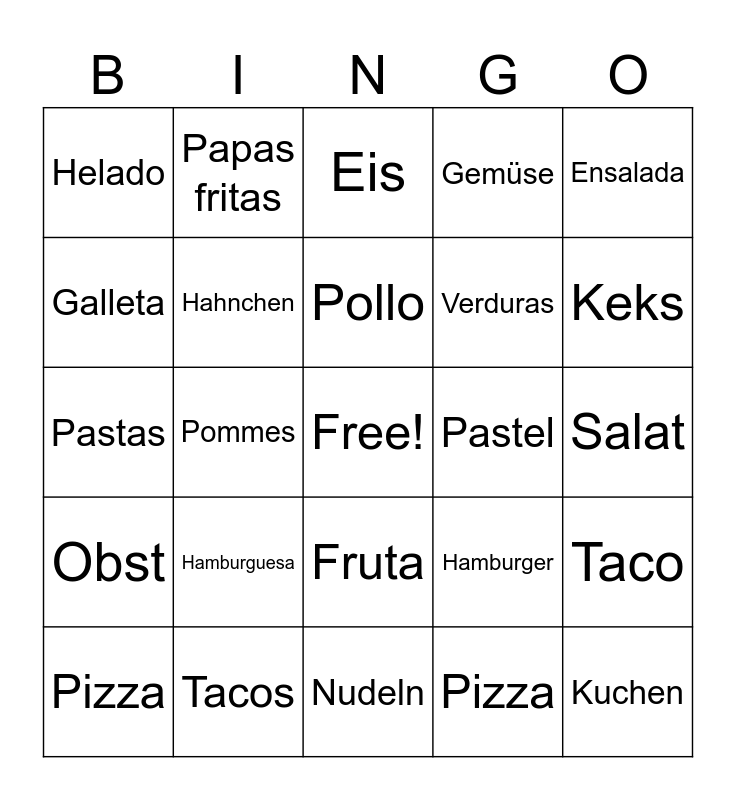 | B | I | N | G | O |
|---|---|---|---|---|
| Helado | Papas fritas | Eis | Gemüse | Ensalada |
| Galleta | Hahnchen | Pollo | Verduras | Keks |
| Pastas | Pommes | Free! | Pastel | Salat |
| Obst | Hamburguesa | Fruta | Hamburger | Taco |
| Pizza | Tacos | Nudeln | Pizza | Kuchen |